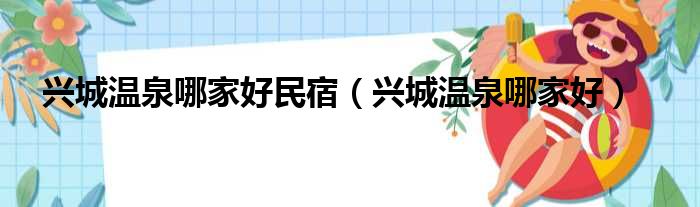 兴城温泉哪家好民宿（兴城温泉哪家好）